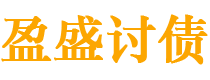 盈盛讨债